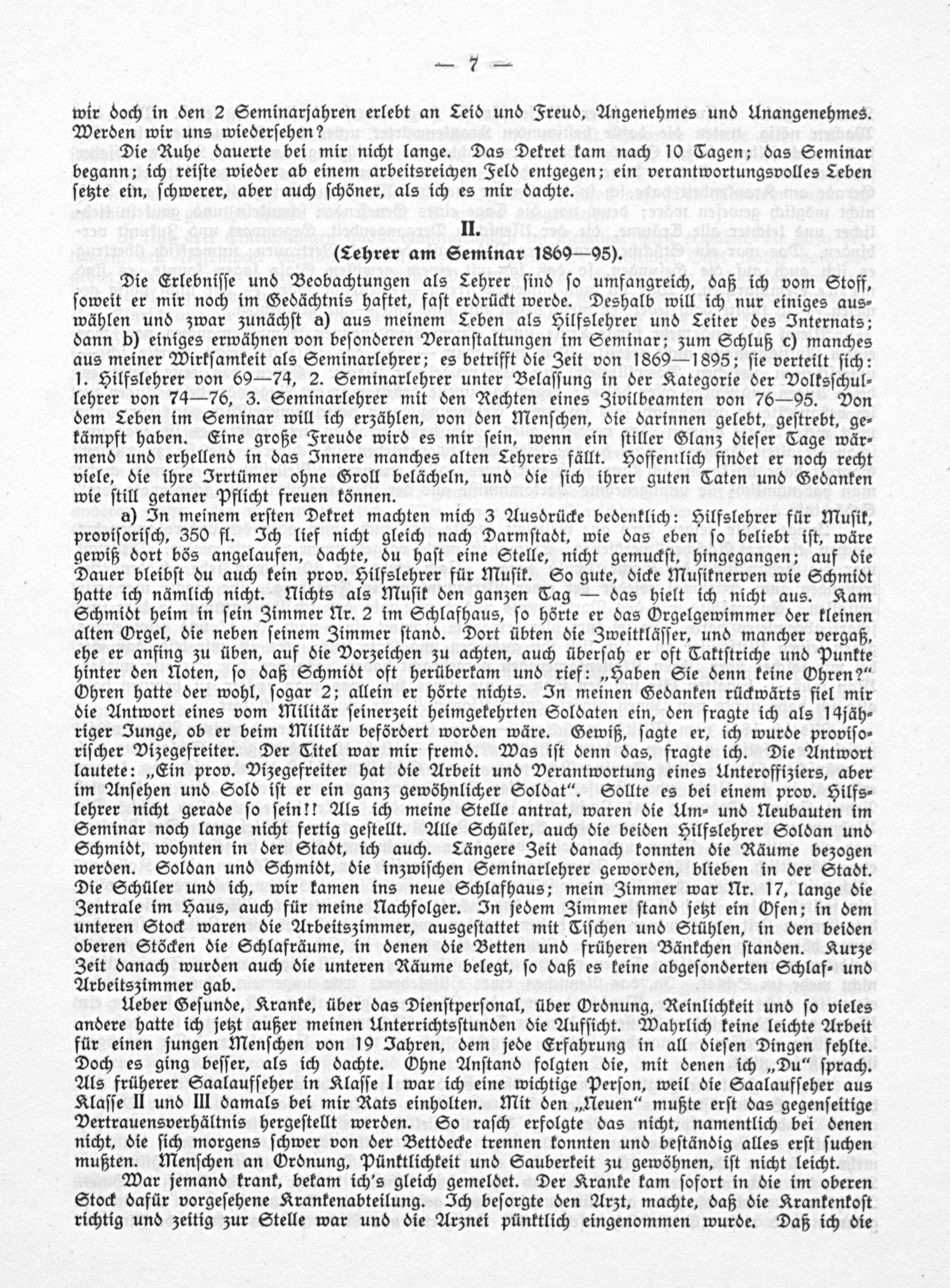 — 7 —

wir doch in den 2 Seminarjahren erlebt an Leid und Freud, Angenehmes und Unangenehmes. Werden wir uns wiedersehen?

Die Ruhe dauerte bei mir nicht lange. Das Dekret kam nach 10 Tagen; das Seminar begann; ich reiste wieder ab einem arbeitsreichen Feld entgegen; ein verantwortungsvolles Leben setzte ein, schwerer, aber auch schöner, als ich es mir dachte.

II.
(Lehrer am Seminar 1869—95).

Die Erlebnisse und Beobachtungen als Lehrer sind so umfangreich, daß ich vom Stoff, soweit er mir noch im Gedächtnis haftet, fast erdrückt werde. Deshalb will ich nur einiges auswählen und zwar zunächst a) aus meinem Leben als Hilfslehrer und Leiter des Internats; dann b) einiges erwähnen von besonderen Veranstaltungen im Seminar; zum Schluß c) manches aus meiner Wirksamkeit als Seminarlehrer; es betrifft die Zeit von 1869—1895; sie verteilt sich: 1. Hilfslehrer von 69—74, 2. Seminarlehrer unter Belassung in der Kategorie der Volksschullehrer von 74—76, 3. Seminarlehrer mit den Rechten eines Zivilbeamten von 76—95. Von dem Leben im Seminar will ich erzählen, von den Menschen, die darinnen gelebt, gestrebt, gekämpft haben. Eine große Freude wird es mir sein, wenn ein stiller Glanz dieser Tage wärmend und erhellend in das Innere manches alten Lehrers fällt. Hoffentlich findet er noch recht viele, die ihre Irrtümer ohne Groll belächeln, und die sich ihrer guten Taten und Gedanken wie still getaner Pflicht freuen können.

a) In meinem ersten Dekret machten mich 3 Ausdrücke bedenklich: Hilfslehrer für Musik, provisorisch, 350 fl. Ich lief nicht gleich nach Darmstadt, wie das eben so beliebt ist, wäre gewiß dort bös angelaufen, dachte, du hast eine Stelle, nicht gemuckst, hingegangen; auf die Dauer bleibst du auch kein prov. Hilfslehrer für Musik. So gute, dicke Musiknerven wie Schmidt hatte ich nämlich nicht. Nichts als Musik den ganzen Tag — das hielt ich nicht aus. Kam Schmidt heim in sein Zimmer Nr. 2 im Schlafhaus, so hörte er das Orgelgewimmer der kleinen alten Orgel, die neben seinem Zimmer stand. Dort übten die Zweitklässer, und mancher vergaß, ehe er anfing zu üben, auf die Vorzeichen zu achten, auch übersah er oft Taktstriche und Punkte hinter den Noten, so daß Schmidt oft herüberkam und rief: „Haben Sie denn keine Ohren?" Ohren hatte der wohl, sogar 2; allein er hörte nichts. In meinen Gedanken rückwärts fiel mir die Antwort eines vom Militär seinerzeit heimgekehrten Soldaten ein, den fragte ich als 14jähriger Junge, ob er beim Militär befördert worden wäre. Gewiß, sagte er, ich wurde provisorischer Vizegefreiter. Der Titel war mir fremd. Was ist denn das, fragte ich. Die Antwort lautete: „Ein prov. Vizegefreiter hat die Arbeit und Verantwortung eines Unteroffiziers, aber im Ansehen und Sold ist er ein ganz gewöhnlicher Soldat". Sollte es bei einem prov. Hilfslehrer nicht gerade so sein!! Als ich meine Stelle antrat, waren die Um- und Neubauten im Seminar noch lange nicht fertig gestellt. Alle Schüler, auch die beiden Hilfslehrer Soldan und Schmidt, wohnten in der Stadt, ich auch. Längere Zeit danach konnten die Räume bezogen werden. Soldan und Schmidt, die inzwischen Seminarlehrer geworden, blieben in der Stadt. Die Schüler und ich, wir kamen ins neue Schlafhaus; mein Zimmer war Nr. 17, lange die Zentrale im Haus, auch für meine Nachfolger. In jedem Zimmer stand jetzt ein Ofen; in dem unteren Stock waren die Arbeitszimmer, ausgestattet mit Tischen und Stühlen, in den beiden oberen Stöcken die Schlafräume, in denen die Betten und früheren Bänkchen standen. Kurze Zeit danach wurden auch die unteren Räume belegt, so daß es keine abgesonderten Schlaf- und Arbeitszimmer gab.

Ueber Gesunde, Kranke, über das Dienstpersonal, über Ordnung, Reinlichkeit und so vieles andere hatte ich jetzt außer meinen Unterrichtsstunden die Aufsicht. Wahrlich keine leichte Arbeit für einen jungen Menschen von 19 Jahren, dem jede Erfahrung in all diesen Dingen fehlte. Doch es ging besser, als ich dachte. Ohne Anstand folgten die, mit denen ich „Du" sprach. Als früherer Saalaufseher in Klasse I war ich eine wichtige Person, weil die Saalaufseher aus Klasse II und III damals bei mir Rats einholten. Mit den „Neuen" mußte erst das gegenseitige Vertrauensverhältnis hergestellt werden. So rasch erfolgte das nicht, namentlich bei denen nicht, die sich morgens schwer von der Bettdecke trennen konnten und beständig alles erst suchen mußten. Menschen an Ordnung, Pünktlichkeit und Sauberkeit zu gewöhnen, ist nicht leicht.

War jemand krank, bekam ich's gleich gemeldet. Der Kranke kam sofort in die im oberen Stock dafür vorgesehene Krankenabteilung. Ich besorgte den Arzt, machte, daß die Krankenkost richtig und zeitig zur Stelle war und die Arznei pünktlich eingenommen wurde. Daß ich die